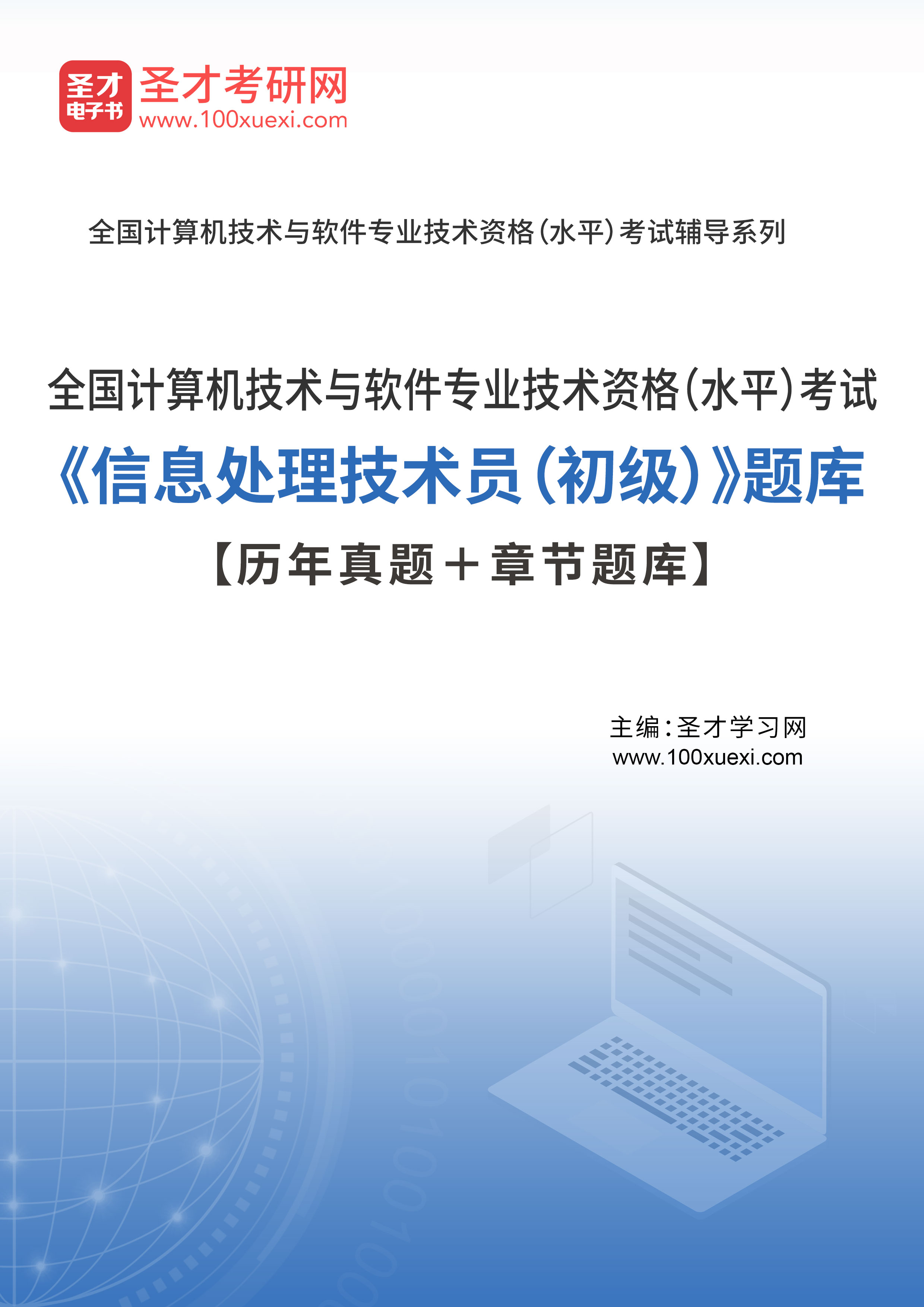 圣才
电子书
圣才考研网
www.100xuexi.com

全国计算机技术与软件专业技术资格(水平)考试辅导系列

全国计算机技术与软件专业技术资格(水平)考试
《信息处理技术员(初级)》题库
【历年真题+章节题库】

主编:圣才学习网
www.100xuexi.com